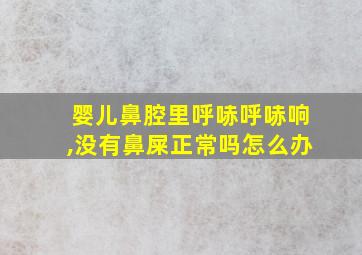 婴儿鼻腔里呼哧呼哧响,没有鼻屎正常吗怎么办